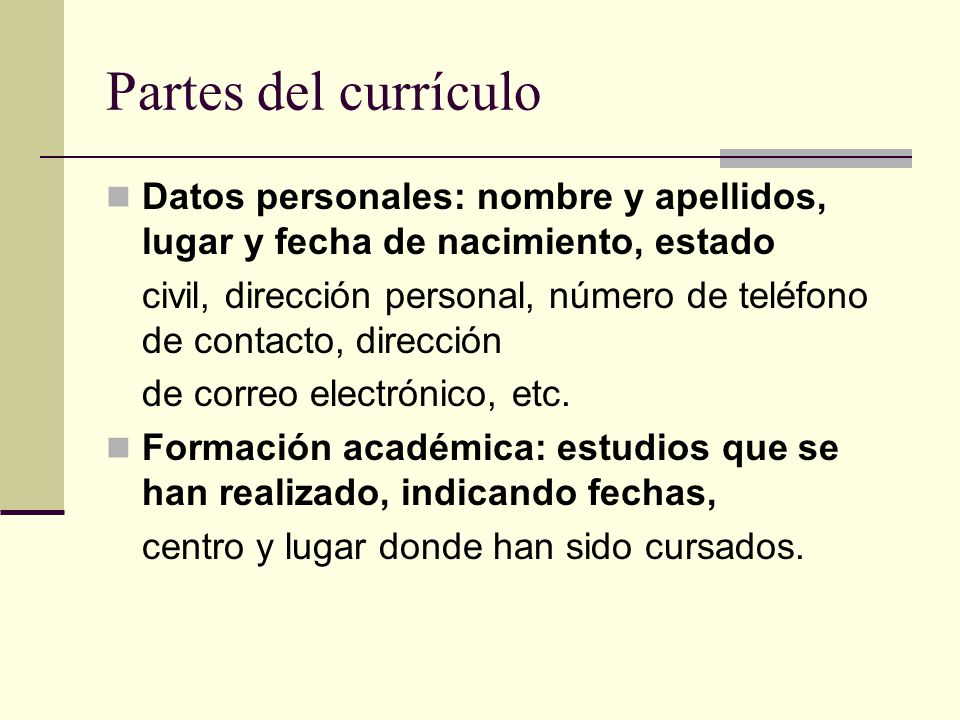 Partes del currículo

Datos personales: nombre y apellidos, lugar y fecha de nacimiento, estado

civil, dirección personal, número de teléfono de contacto, dirección

de correo electrónico, etc.

Formación académica: estudios que se han realizado, indicando fechas,

centro y lugar donde han sido cursados.